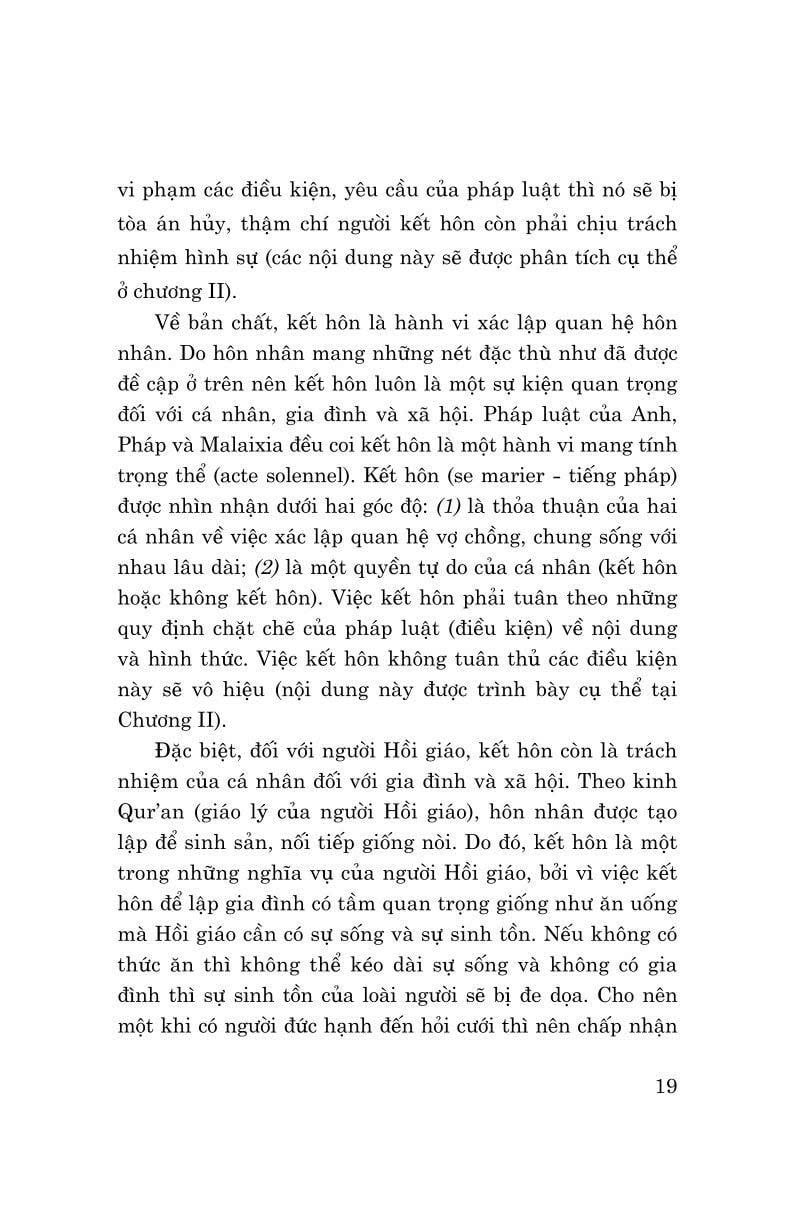 vi phạm các điều kiện, yêu cầu của pháp luật thì nó sẽ bị tòa án hủy, thậm chí người kết hôn còn phải chịu trách nhiệm hình sự (các nội dung này sẽ được phân tích cụ thể ở chương II).

Về bản chất, kết hôn là hành vi xác lập quan hệ hôn nhân. Do hôn nhân mang những nét đặc thù như đã được đề cập ở trên nên kết hôn luôn là một sự kiện quan trọng đối với cá nhân, gia đình và xã hội. Pháp luật của Anh, Pháp và Malaixia đều coi kết hôn là một hành vi mang tính trọng thể (acte solennel). Kết hôn (se marier - tiếng pháp) được nhìn nhận dưới hai góc độ: (1) là thỏa thuận của hai cá nhân về việc xác lập quan hệ vợ chồng, chung sống với nhau lâu dài; (2) là một quyền tự do của cá nhân (kết hôn hoặc không kết hôn). Việc kết hôn phải tuân theo những quy định chặt chẽ của pháp luật (điều kiện) về nội dung và hình thức. Việc kết hôn không tuân thủ các điều kiện này sẽ vô hiệu (nội dung này được trình bày cụ thể tại Chương II).

Đặc biệt, đối với người Hồi giáo, kết hôn còn là trách nhiệm của cá nhân đối với gia đình và xã hội. Theo kinh Qur'an (giáo lý của người Hồi giáo), hôn nhân được tạo lập để sinh sản, nối tiếp giống nòi. Do đó, kết hôn là một trong những nghĩa vụ của người Hồi giáo, bởi vì việc kết hôn để lập gia đình có tầm quan trọng giống như ăn uống mà Hồi giáo cần có sự sống và sự sinh tồn. Nếu không có thức ăn thì không thể kéo dài sự sống và không có gia đình thì sự sinh tồn của loài người sẽ bị đe dọa. Cho nên một khi có người đức hạnh đến hỏi cưới thì nên chấp nhận

19